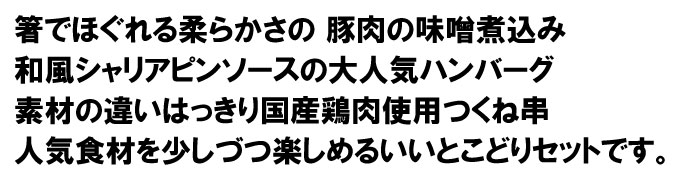 箸でほぐれる柔らかさの 豚肉の味噌煮込み
和風シャリアピンソースの大人気ハンバーグ
素材の違いはっきり国産鶏肉使用つくね串
人気食材を少しづつ楽しめるいいとこどりセットです。